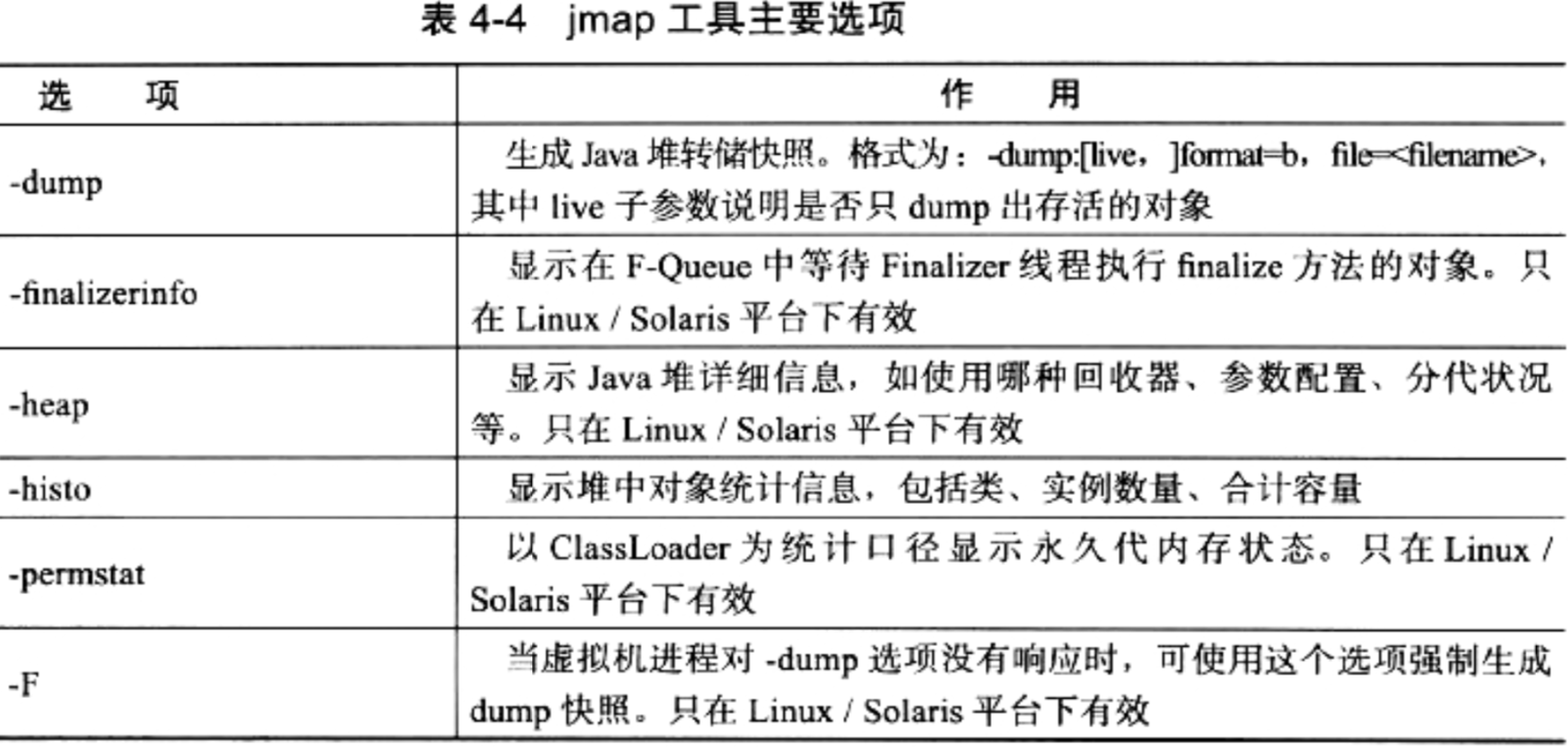 表 4-4　jmap 工具主要选项

| 选　　项 | 作　　用 |
|---|---|
| -dump | 生成 Java 堆转储快照。格式为：-dump:[live，]format=b，file=<filename>，其中 live 子参数说明是否只 dump 出存活的对象 |
| -finalizerinfo | 显示在 F-Queue 中等待 Finalizer 线程执行 finalize 方法的对象。只在 Linux / Solaris 平台下有效 |
| -heap | 显示 Java 堆详细信息，如使用哪种回收器、参数配置、分代状况等。只在 Linux / Solaris 平台下有效 |
| -histo | 显示堆中对象统计信息，包括类、实例数量、合计容量 |
| -permstat | 以 ClassLoader 为统计口径显示永久代内存状态。只在 Linux / Solaris 平台下有效 |
| -F | 当虚拟机进程对 -dump 选项没有响应时，可使用这个选项强制生成 dump 快照。只在 Linux / Solaris 平台下有效 |